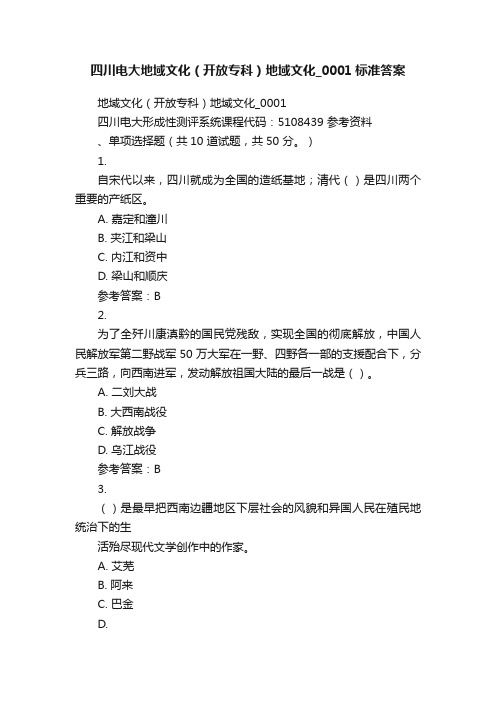 四川电大地域文化（开放专科）地域文化_0001 标准答案

地域文化（开放专科）地域文化_0001

四川电大形成性测评系统课程代码：5108439 参考资料

、单项选择题（共 10 道试题，共 50 分。）

1.

自宋代以来，四川就成为全国的造纸基地；清代（ ）是四川两个重要的产纸区。

A. 嘉定和潼川

B. 夹江和梁山

C. 内江和资中

D. 梁山和顺庆

参考答案：B

2.

为了全歼川康滇黔的国民党残敌，实现全国的彻底解放，中国人民解放军第二野战军 50 万大军在一野、四野各一部的支援配合下，分兵三路，向西南进军，发动解放祖国大陆的最后一战是（ ）。

A. 二刘大战

B. 大西南战役

C. 解放战争

D. 乌江战役

参考答案：B

3.

（ ）是最早把西南边疆地区下层社会的风貌和异国人民在殖民地统治下的生

活殆尽现代文学创作中的作家。

A. 艾芜

B. 阿来

C. 巴金

D.